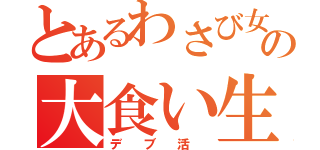 とあるわさび女の
大食い生
デブ活